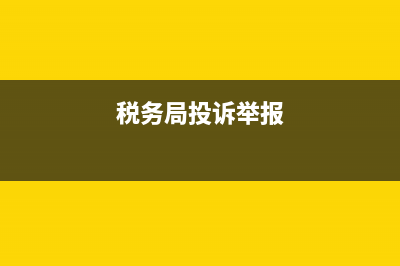 税务局投诉举报